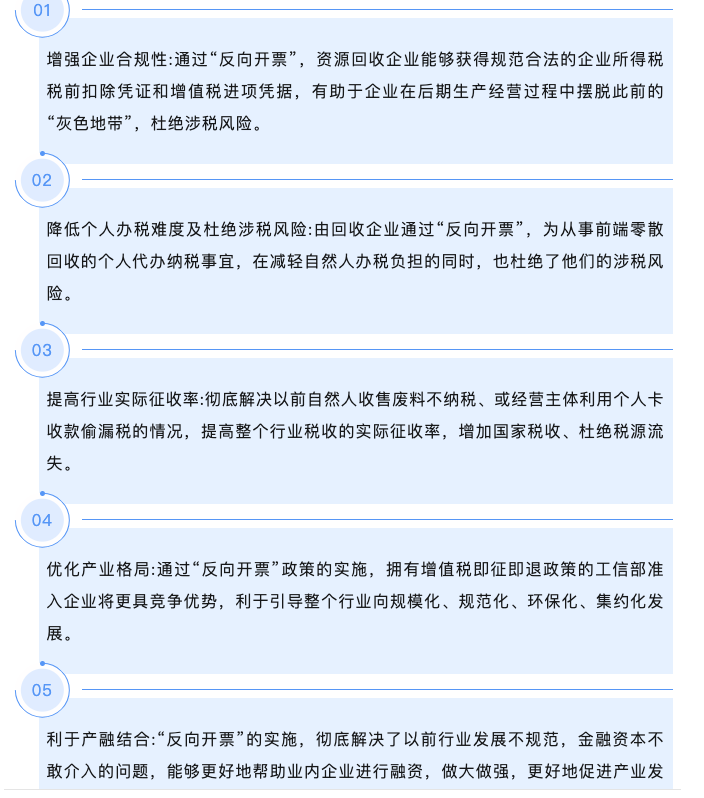 01

增强企业合规性:通过“反向开票”，资源回收企业能够获得规范合法的企业所得税税前扣除凭证和增值税进项凭据，有助于企业在后期生产经营过程中摆脱此前的“灰色地带”，杜绝涉税风险。

02

降低个人办税难度及杜绝涉税风险:由回收企业通过“反向开票”，为从事前端零散回收的个人代办纳税事宜，在减轻自然人办税负担的同时，也杜绝了他们的涉税风险。

03

提高行业实际征收率:彻底解决以前自然人收售废料不纳税、或经营主体利用个人卡收款偷漏税的情况，提高整个行业税收的实际征收率，增加国家税收、杜绝税源流失。

04

优化产业格局:通过“反向开票”政策的实施，拥有增值税即征即退政策的工信部准入企业将更具竞争优势，利于引导整个行业向规模化、规范化、环保化、集约化发展。

05

利于产融结合:“反向开票”的实施，彻底解决了以前行业发展不规范，金融资本不敢介入的问题，能够更好地帮助业内企业进行融资，做大做强，更好地促进产业发